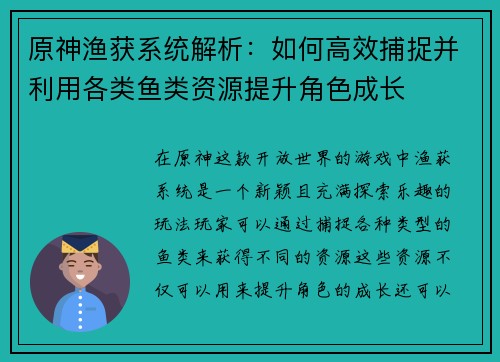 原神渔获系统解析：如何高效捕捉并利用各类鱼类资源提升角色成长

在原神这款开放世界的游戏中渔获系统是一个新颖且充满探索乐趣的玩法玩家可以通过捕捉各种类型的鱼类来获得不同的资源这些资源不仅可以用来提升角色的成长还可以